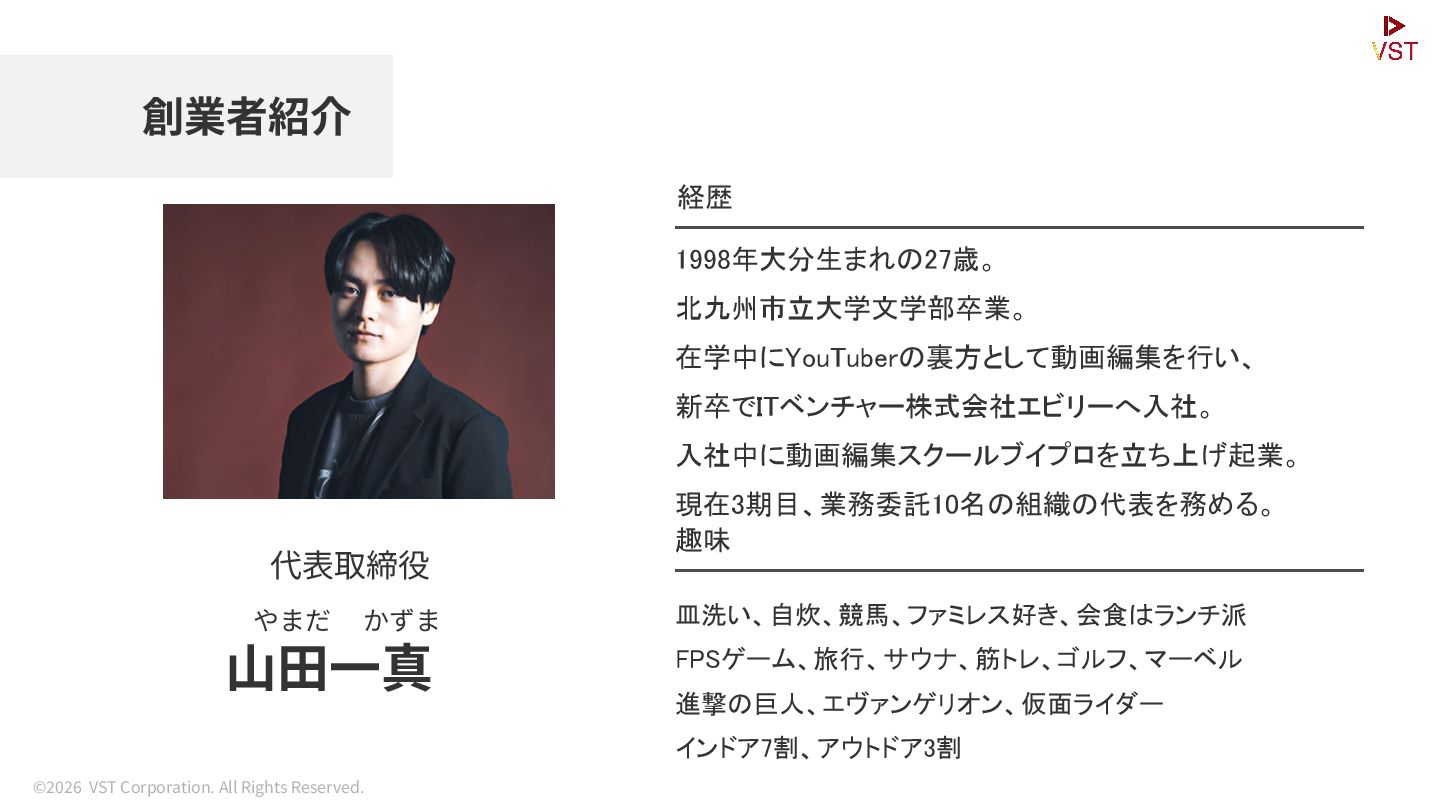 VST

創業者紹介

代表取締役

やまだ かずま

山田一真

経歴

1998年大分生まれの27歳。

北九州市立大学文学部卒業。

在学中にYouTuberの裏方として動画編集を行い、

新卒でITベンチャー株式会社エビリーへ入社。

入社中に動画編集スクールブイプロを立ち上げ起業。

現在3期目、業務委託10名の組織の代表を務める。

趣味

皿洗い、自炊、競馬、ファミレス好き、会食はランチ派

FPSゲーム、旅行、サウナ、筋トレ、ゴルフ、マーベル

進撃の巨人、エヴァンゲリオン、仮面ライダー

インドア7割、アウトドア3割

©2026 VST Corporation. All Rights Reserved.